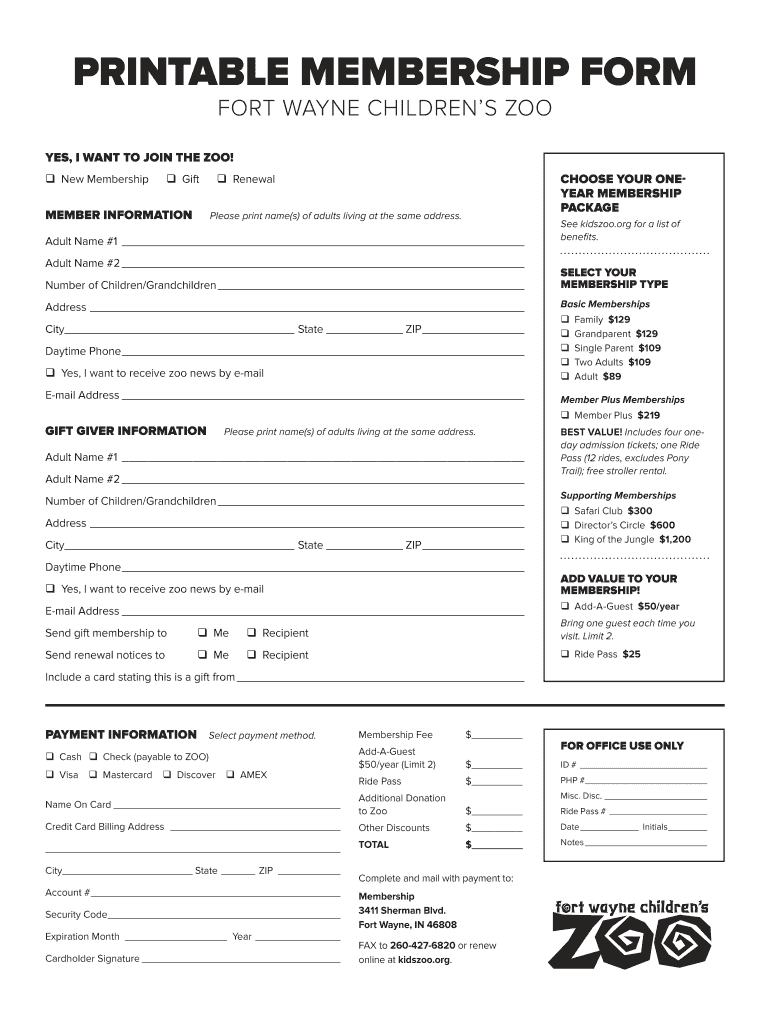 PRINTABLE MEMBERSHIP FORM

FORT WAYNE CHILDREN'S ZOO

YES, I WANT TO JOIN THE ZOO!

❑ New Membership ❑ Gift ❑ Renewal

MEMBER INFORMATION Please print name(s) of adults living at the same address.

Adult Name #1

Adult Name #2

Number of Children/Grandchildren

Address

City State ZIP

Daytime Phone

❑ Yes, I want to receive zoo news by e-mail

E-mail Address

GIFT GIVER INFORMATION Please print name(s) of adults living at the same address.

Adult Name #1

Adult Name #2

Number of Children/Grandchildren

Address

City State ZIP

Daytime Phone

❑ Yes, I want to receive zoo news by e-mail

E-mail Address

Send gift membership to ❑ Me ❑ Recipient

Send renewal notices to ❑ Me ❑ Recipient

Include a card stating this is a gift from

CHOOSE YOUR ONE-YEAR MEMBERSHIP PACKAGE

See kidszoo.org for a list of benefits.

SELECT YOUR MEMBERSHIP TYPE

Basic Memberships

❑ Family $129

❑ Grandparent $129

❑ Single Parent $109

❑ Two Adults $109

❑ Adult $89

Member Plus Memberships

❑ Member Plus $219

BEST VALUE! Includes four one-day admission tickets; one Ride Pass (12 rides, excludes Pony Trail); free stroller rental.

Supporting Memberships

❑ Safari Club $300

❑ Director's Circle $600

❑ King of the Jungle $1,200

ADD VALUE TO YOUR MEMBERSHIP!

❑ Add-A-Guest $50/year

Bring one guest each time you visit. Limit 2.

❑ Ride Pass $25

PAYMENT INFORMATION Select payment method.

❑ Cash ❑ Check (payable to ZOO)

❑ Visa ❑ Mastercard ❑ Discover ❑ AMEX

Name On Card

Credit Card Billing Address

City State ZIP

Account #

Security Code

Expiration Month Year

Cardholder Signature

Membership Fee $

Add-A-Guest $50/year (Limit 2) $

Ride Pass $

Additional Donation to Zoo $

Other Discounts $

TOTAL $

Complete and mail with payment to:

Membership
3411 Sherman Blvd.
Fort Wayne, IN 46808

FAX to 260-427-6820 or renew online at kidszoo.org.

FOR OFFICE USE ONLY

ID #

PHP #

Misc. Disc.

Ride Pass #

Date Initials

Notes

fort wayne children's ZOO